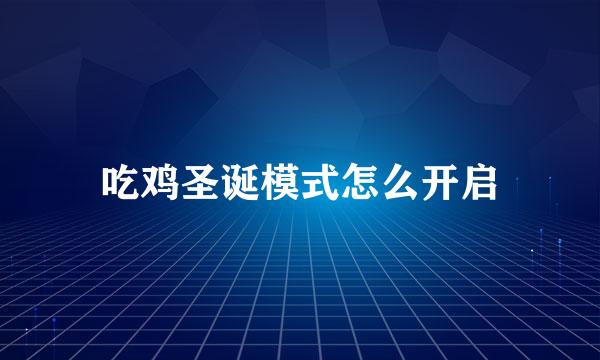 吃鸡圣诞模式怎么开启